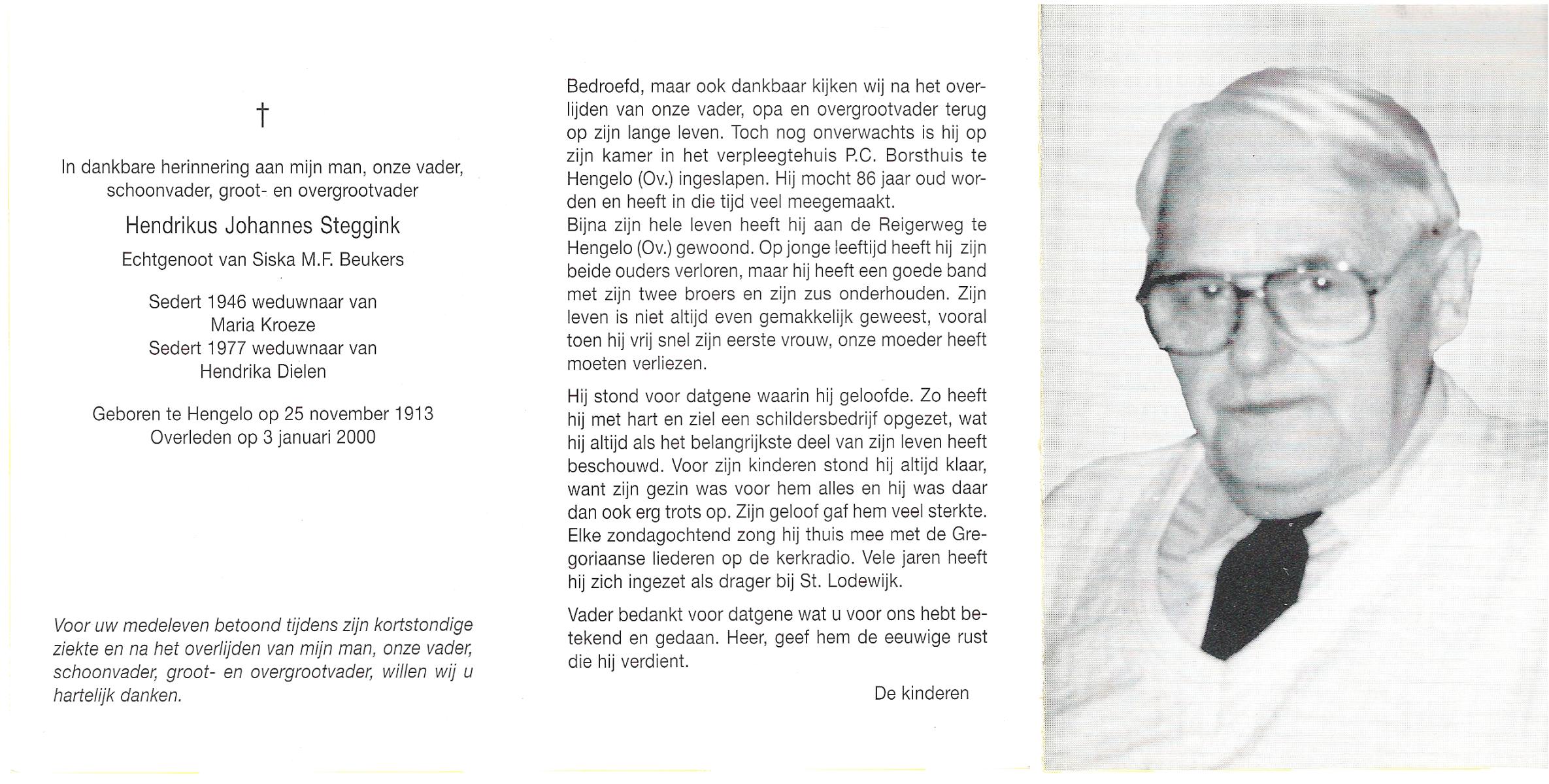 †

In dankbare herinnering aan mijn man, onze vader, schoonvader, groot- en overgrootvader

Hendrikus Johannes Steggink

Echtgenoot van Siska M.F. Beukers

Sedert 1946 weduwnaar van
Maria Kroeze
Sedert 1977 weduwnaar van
Hendrika Dielen

Geboren te Hengelo op 25 november 1913
Overleden op 3 januari 2000

Voor uw medeleven betoond tijdens zijn kortstondige ziekte en na het overlijden van mijn man, onze vader, schoonvader, groot- en overgrootvader, willen wij u hartelijk danken.

Bedroefd, maar ook dankbaar kijken wij na het overlijden van onze vader, opa en overgrootvader terug op zijn lange leven. Toch nog onverwachts is hij op zijn kamer in het verpleegtehuis P.C. Borsthuis te Hengelo (Ov.) ingeslapen. Hij mocht 86 jaar oud worden en heeft in die tijd veel meegemaakt.
Bijna zijn hele leven heeft hij aan de Reigerweg te Hengelo (Ov.) gewoond. Op jonge leeftijd heeft hij zijn beide ouders verloren, maar hij heeft een goede band met zijn twee broers en zijn zus onderhouden. Zijn leven is niet altijd even gemakkelijk geweest, vooral toen hij vrij snel zijn eerste vrouw, onze moeder heeft moeten verliezen.

Hij stond voor datgene waarin hij geloofde. Zo heeft hij met hart en ziel een schildersbedrijf opgezet, wat hij altijd als het belangrijkste deel van zijn leven heeft beschouwd. Voor zijn kinderen stond hij altijd klaar, want zijn gezin was voor hem alles en hij was daar dan ook erg trots op. Zijn geloof gaf hem veel sterkte. Elke zondagochtend zong hij thuis mee met de Gregoriaanse liederen op de kerkradio. Vele jaren heeft hij zich ingezet als drager bij St. Lodewijk.

Vader bedankt voor datgene wat u voor ons hebt betekend en gedaan. Heer, geef hem de eeuwige rust die hij verdient.

De kinderen